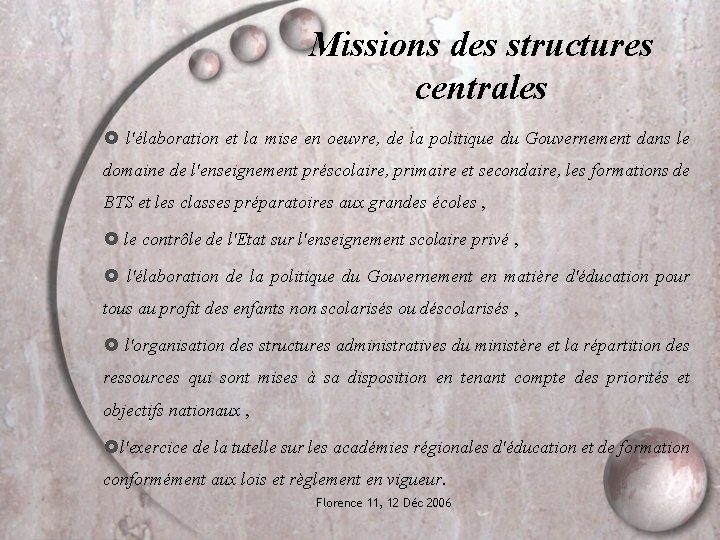 Missions des structures centrales

l'élaboration et la mise en oeuvre, de la politique du Gouvernement dans le domaine de l'enseignement préscolaire, primaire et secondaire, les formations de BTS et les classes préparatoires aux grandes écoles ,

le contrôle de l'Etat sur l'enseignement scolaire privé ,

l'élaboration de la politique du Gouvernement en matière d'éducation pour tous au profit des enfants non scolarisés ou déscolarisés ,

l'organisation des structures administratives du ministère et la répartition des ressources qui sont mises à sa disposition en tenant compte des priorités et objectifs nationaux ,

l'exercice de la tutelle sur les académies régionales d'éducation et de formation conformément aux lois et règlement en vigueur.

Florence 11, 12 Déc 2006